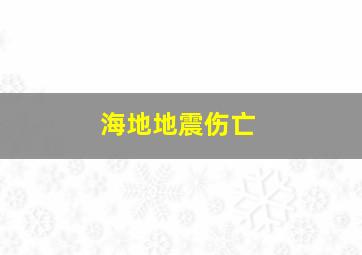 海地地震伤亡